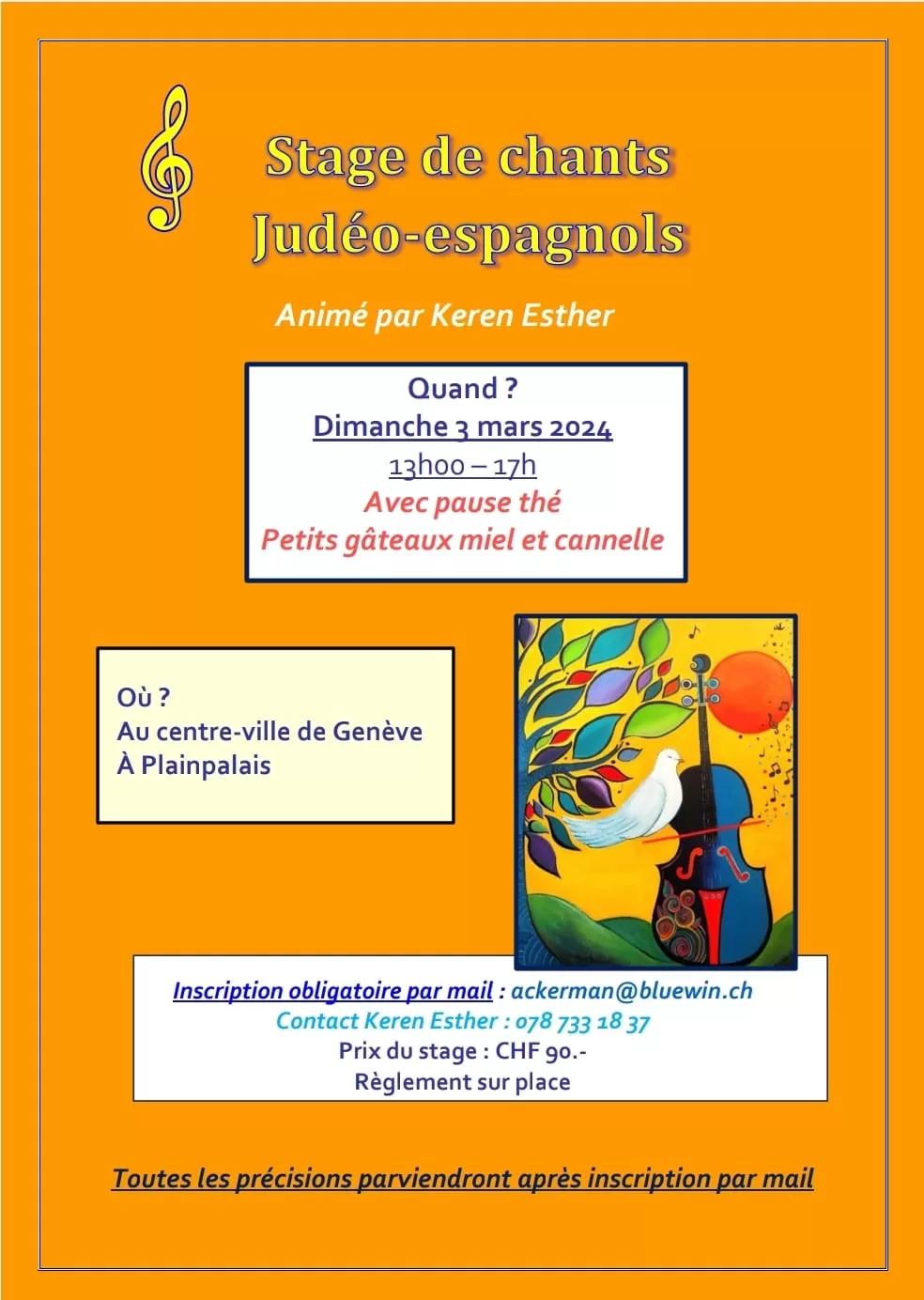 Stage de chants Judéo-espagnols

Animé par Keren Esther

Quand ?
Dimanche 3 mars 2024
13h00 – 17h
Avec pause thé
Petits gâteaux miel et cannelle

Où ?
Au centre-ville de Genève
À Plainpalais

Inscription obligatoire par mail : ackerman@bluewin.ch
Contact Keren Esther : 078 733 18 37
Prix du stage : CHF 90.-
Règlement sur place

Toutes les précisions parviendront après inscription par mail